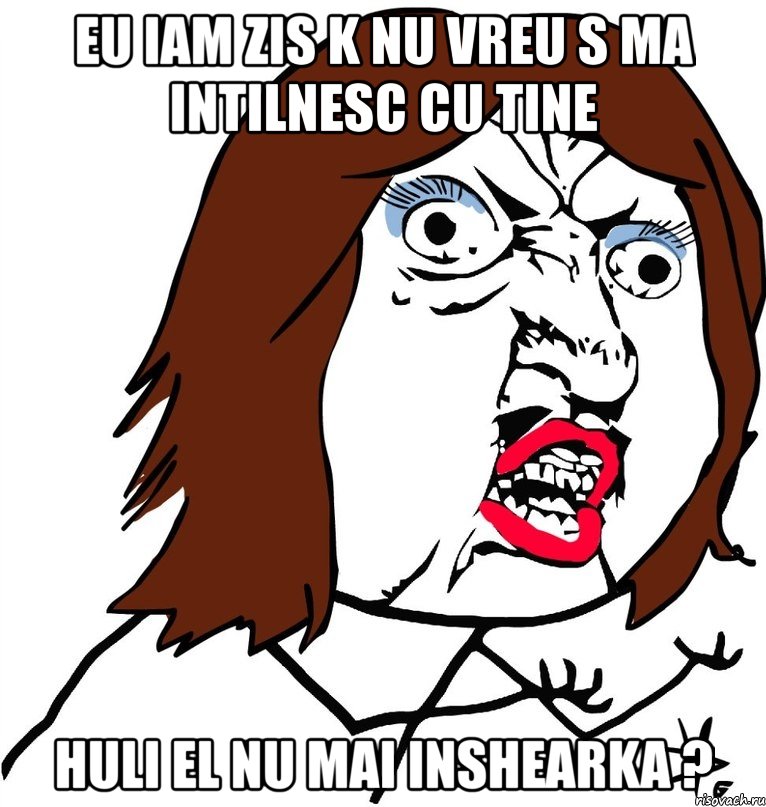 EU IAM ZIS K NU VREU S MA INTILNESC CU TINE

HULI EL NU MAI INSHEARKA ?

risovach.ru